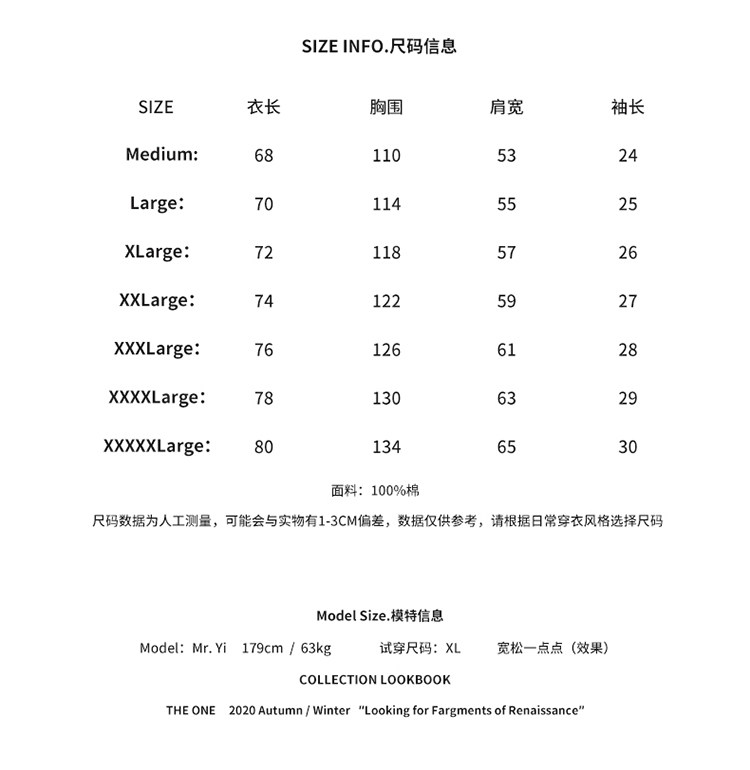 SIZE INFO.尺码信息

| SIZE | 衣长 | 胸围 | 肩宽 | 袖长 |
|---|---|---|---|---|
| Medium: | 68 | 110 | 53 | 24 |
| Large： | 70 | 114 | 55 | 25 |
| XLarge： | 72 | 118 | 57 | 26 |
| XXLarge： | 74 | 122 | 59 | 27 |
| XXXLarge： | 76 | 126 | 61 | 28 |
| XXXXLarge： | 78 | 130 | 63 | 29 |
| XXXXXLarge： | 80 | 134 | 65 | 30 |

面料：100%棉

尺码数据为人工测量，可能会与实物有1-3CM偏差，数据仅供参考，请根据日常穿衣风格选择尺码

Model Size.模特信息

Model：Mr. Yi 179cm / 63kg 试穿尺码：XL 宽松一点点（效果）

COLLECTION LOOKBOOK

THE ONE 2020 Autumn / Winter "Looking for Fargments of Renaissance"